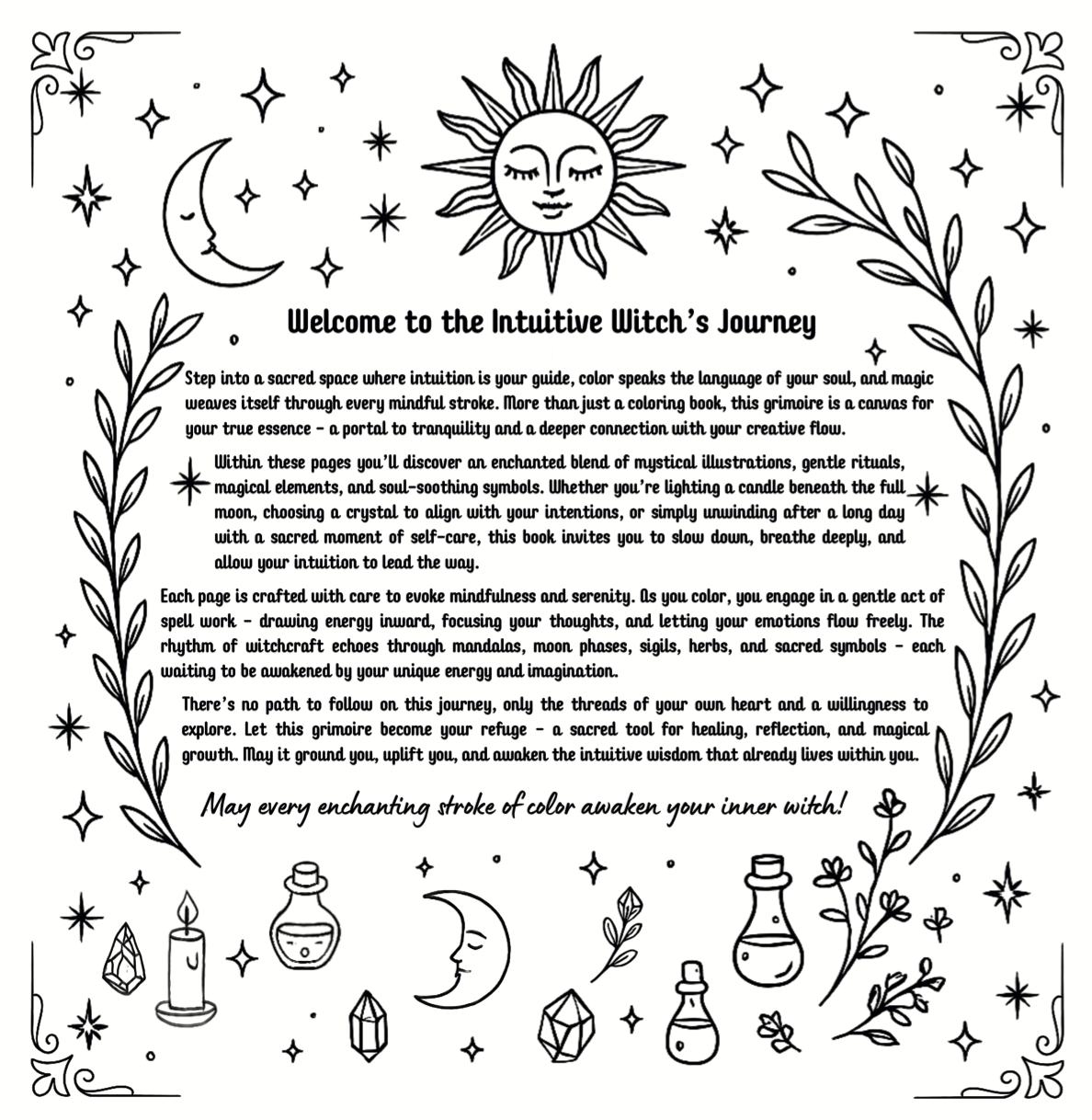 Welcome to the Intuitive Witch's Journey

Step into a sacred space where intuition is your guide, color speaks the language of your soul, and magic weaves itself through every mindful stroke. More than just a coloring book, this grimoire is a canvas for your true essence - a portal to tranquility and a deeper connection with your creative flow.

Within these pages you'll discover an enchanted blend of mystical illustrations, gentle rituals, magical elements, and soul-soothing symbols. Whether you're lighting a candle beneath the full moon, choosing a crystal to align with your intentions, or simply unwinding after a long day with a sacred moment of self-care, this book invites you to slow down, breathe deeply, and allow your intuition to lead the way.

Each page is crafted with care to evoke mindfulness and serenity. As you color, you engage in a gentle act of spell work - drawing energy inward, focusing your thoughts, and letting your emotions flow freely. The rhythm of witchcraft echoes through mandalas, moon phases, sigils, herbs, and sacred symbols - each waiting to be awakened by your unique energy and imagination.

There's no path to follow on this journey, only the threads of your own heart and a willingness to explore. Let this grimoire become your refuge - a sacred tool for healing, reflection, and magical growth. May it ground you, uplift you, and awaken the intuitive wisdom that already lives within you.

May every enchanting stroke of color awaken your inner witch!